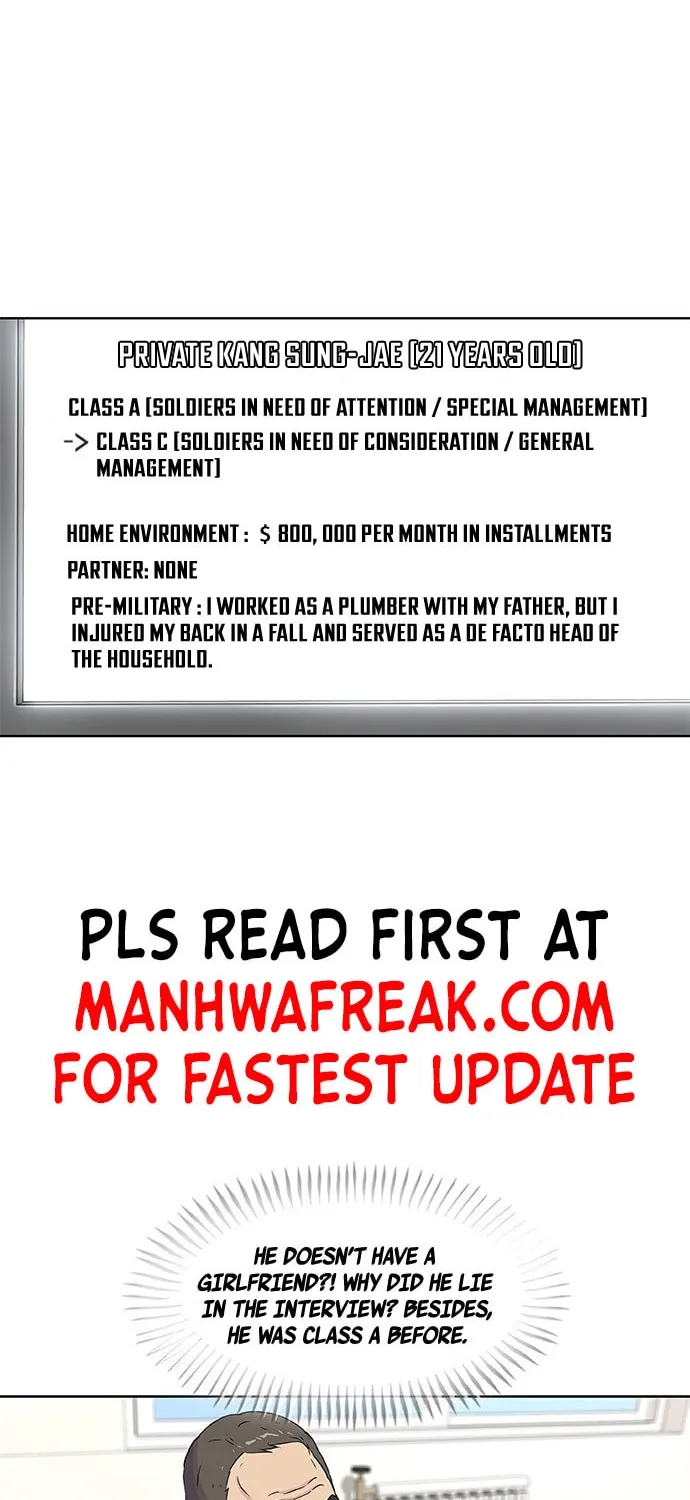 PRIVATE KANG SUNG-JAE (21 YEARS OLD)

CLASS A (SOLDIERS IN NEED OF ATTENTION / SPECIAL MANAGEMENT)
-> CLASS C (SOLDIERS IN NEED OF CONSIDERATION / GENERAL MANAGEMENT)

HOME ENVIRONMENT : $ 800, 000 PER MONTH IN INSTALLMENTS

PARTNER: NONE

PRE-MILITARY : I WORKED AS A PLUMBER WITH MY FATHER, BUT I INJURED MY BACK IN A FALL AND SERVED AS A DE FACTO HEAD OF THE HOUSEHOLD.

PLS READ FIRST AT MANHWAFREAK.COM FOR FASTEST UPDATE

HE DOESN'T HAVE A GIRLFRIEND?! WHY DID HE LIE IN THE INTERVIEW? BESIDES, HE WAS CLASS A BEFORE.